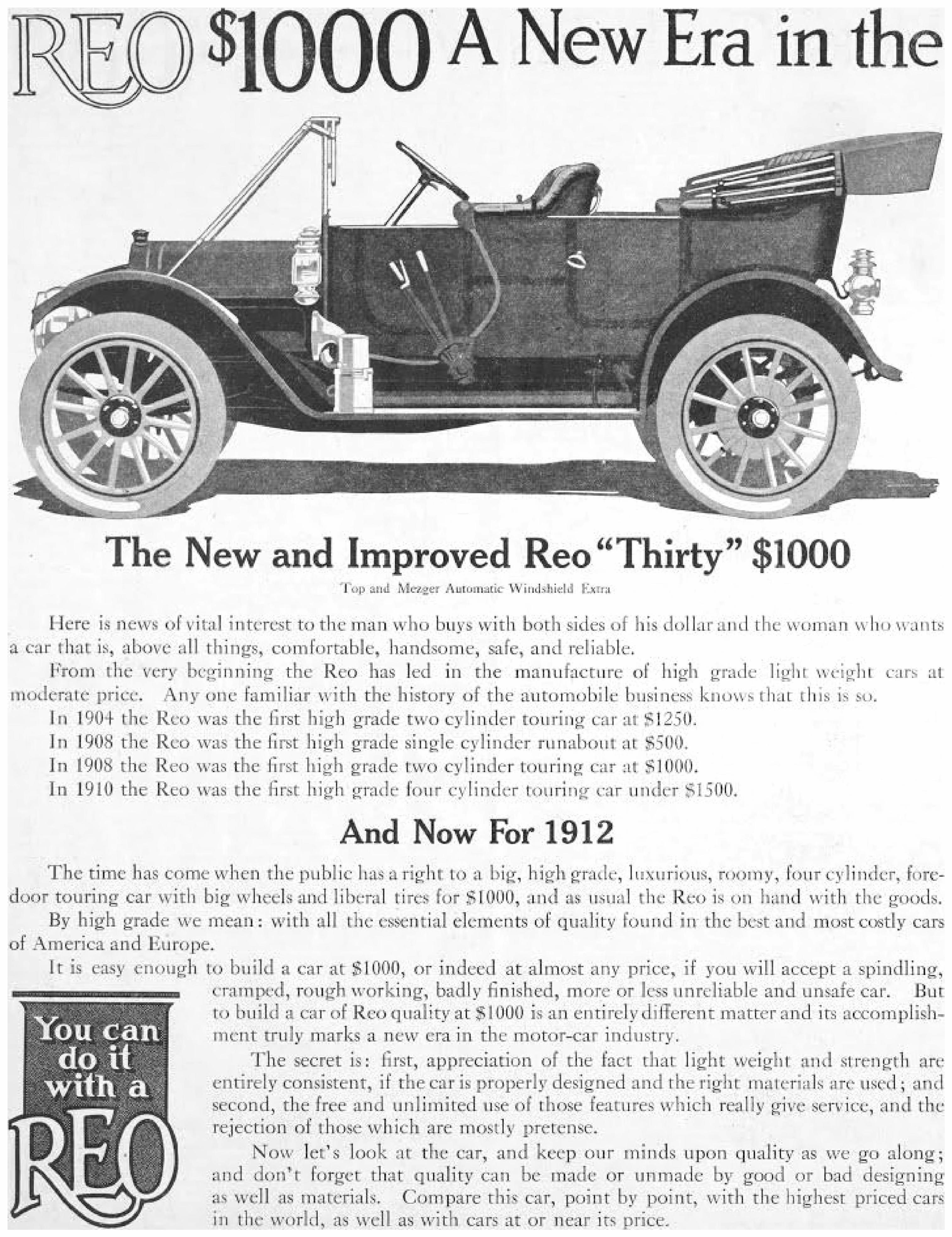 REO $1000 A New Era in the

The New and Improved Reo "Thirty" $1000

Top and Mezger Automatic Windshield Extra

Here is news of vital interest to the man who buys with both sides of his dollar and the woman who wants a car that is, above all things, comfortable, handsome, safe, and reliable.

From the very beginning the Reo has led in the manufacture of high grade light weight cars at moderate price. Any one familiar with the history of the automobile business knows that this is so.

In 1904 the Reo was the first high grade two cylinder touring car at $1250.

In 1908 the Reo was the first high grade single cylinder runabout at $500.

In 1908 the Reo was the first high grade two cylinder touring car at $1000.

In 1910 the Reo was the first high grade four cylinder touring car under $1500.

And Now For 1912

The time has come when the public has a right to a big, high grade, luxurious, roomy, four cylinder, foredoor touring car with big wheels and liberal tires for $1000, and as usual the Reo is on hand with the goods.

By high grade we mean: with all the essential elements of quality found in the best and most costly cars of America and Europe.

It is easy enough to build a car at $1000, or indeed at almost any price, if you will accept a spindling, cramped, rough working, badly finished, more or less unreliable and unsafe car. But to build a car of Reo quality at $1000 is an entirely different matter and its accomplishment truly marks a new era in the motor-car industry.

The secret is: first, appreciation of the fact that light weight and strength are entirely consistent, if the car is properly designed and the right materials are used; and second, the free and unlimited use of those features which really give service, and the rejection of those which are mostly pretense.

Now let's look at the car, and keep our minds upon quality as we go along; and don't forget that quality can be made or unmade by good or bad designing as well as materials. Compare this car, point by point, with the highest priced cars in the world, as well as with cars at or near its price.

You can do it with a REO